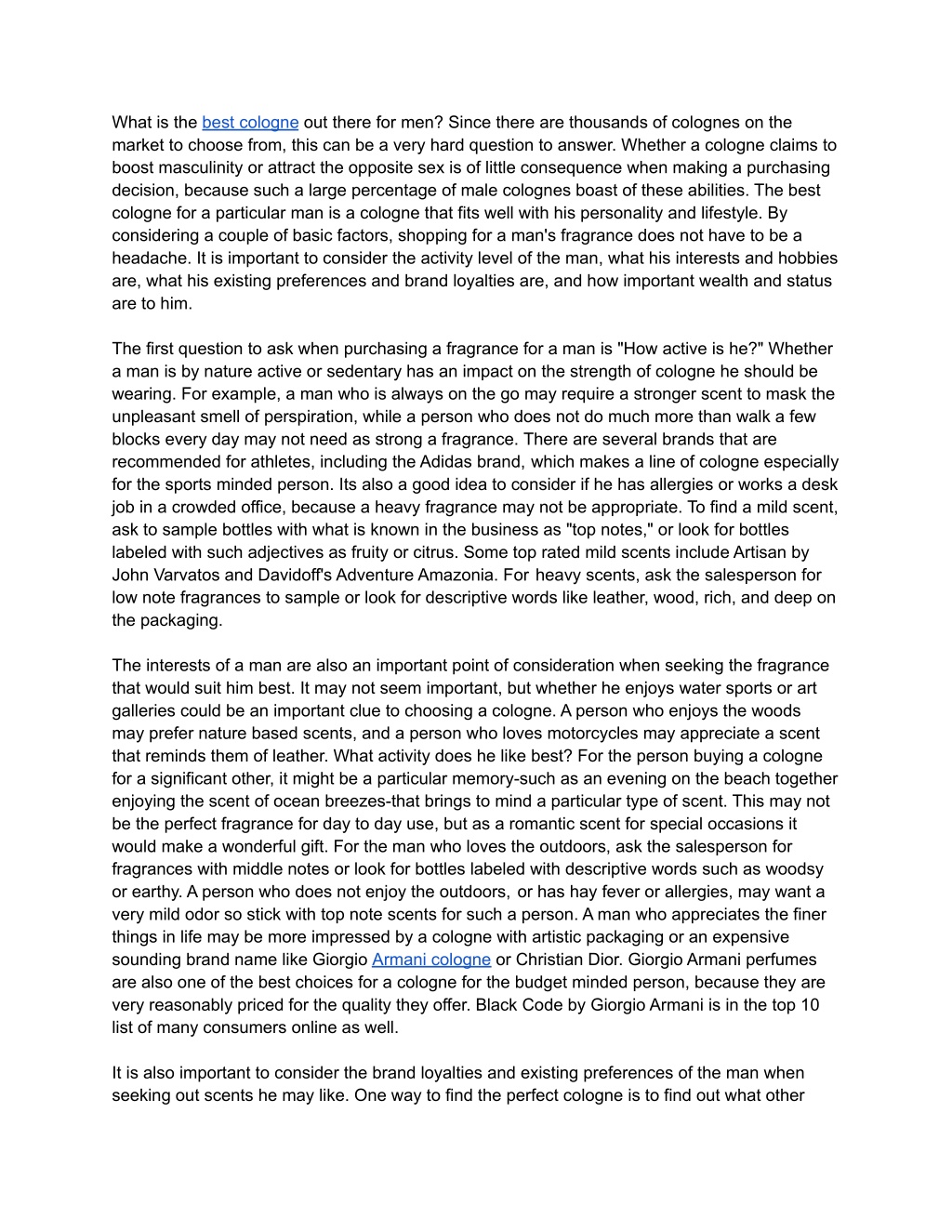 What is the best cologne out there for men? Since there are thousands of colognes on the market to choose from, this can be a very hard question to answer. Whether a cologne claims to boost masculinity or attract the opposite sex is of little consequence when making a purchasing decision, because such a large percentage of male colognes boast of these abilities. The best cologne for a particular man is a cologne that fits well with his personality and lifestyle. By considering a couple of basic factors, shopping for a man's fragrance does not have to be a headache. It is important to consider the activity level of the man, what his interests and hobbies are, what his existing preferences and brand loyalties are, and how important wealth and status are to him.

The first question to ask when purchasing a fragrance for a man is "How active is he?" Whether a man is by nature active or sedentary has an impact on the strength of cologne he should be wearing. For example, a man who is always on the go may require a stronger scent to mask the unpleasant smell of perspiration, while a person who does not do much more than walk a few blocks every day may not need as strong a fragrance. There are several brands that are recommended for athletes, including the Adidas brand, which makes a line of cologne especially for the sports minded person. Its also a good idea to consider if he has allergies or works a desk job in a crowded office, because a heavy fragrance may not be appropriate. To find a mild scent, ask to sample bottles with what is known in the business as "top notes," or look for bottles labeled with such adjectives as fruity or citrus. Some top rated mild scents include Artisan by John Varvatos and Davidoff's Adventure Amazonia. For heavy scents, ask the salesperson for low note fragrances to sample or look for descriptive words like leather, wood, rich, and deep on the packaging.

The interests of a man are also an important point of consideration when seeking the fragrance that would suit him best. It may not seem important, but whether he enjoys water sports or art galleries could be an important clue to choosing a cologne. A person who enjoys the woods may prefer nature based scents, and a person who loves motorcycles may appreciate a scent that reminds them of leather. What activity does he like best? For the person buying a cologne for a significant other, it might be a particular memory-such as an evening on the beach together enjoying the scent of ocean breezes-that brings to mind a particular type of scent. This may not be the perfect fragrance for day to day use, but as a romantic scent for special occasions it would make a wonderful gift. For the man who loves the outdoors, ask the salesperson for fragrances with middle notes or look for bottles labeled with descriptive words such as woodsy or earthy. A person who does not enjoy the outdoors, or has hay fever or allergies, may want a very mild odor so stick with top note scents for such a person. A man who appreciates the finer things in life may be more impressed by a cologne with artistic packaging or an expensive sounding brand name like Giorgio Armani cologne or Christian Dior. Giorgio Armani perfumes are also one of the best choices for a cologne for the budget minded person, because they are very reasonably priced for the quality they offer. Black Code by Giorgio Armani is in the top 10 list of many consumers online as well.

It is also important to consider the brand loyalties and existing preferences of the man when seeking out scents he may like. One way to find the perfect cologne is to find out what other